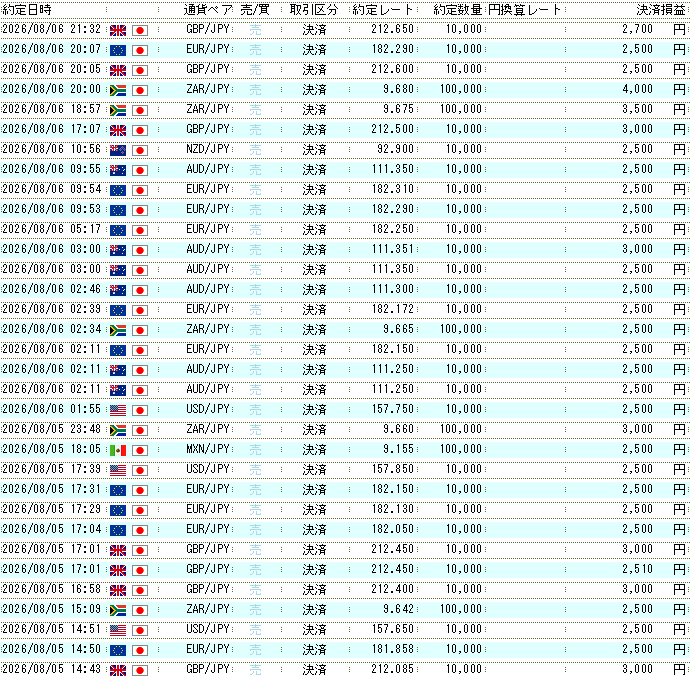 | 約定日時 | 通貨ペア | 売/買 | 取引区分 | 約定レート | 約定数量 | 円換算レート | 決済損益 |
|---|---|---|---|---|---|---|---|
| 2026/08/06 21:32 | GBP/JPY | 売 | 決済 | 212.650 | 10,000 | | 2,700 円 |
| 2026/08/06 20:07 | EUR/JPY | 売 | 決済 | 182.290 | 10,000 | | 2,500 円 |
| 2026/08/06 20:05 | GBP/JPY | 売 | 決済 | 212.600 | 10,000 | | 2,500 円 |
| 2026/08/06 20:00 | ZAR/JPY | 売 | 決済 | 9.680 | 100,000 | | 4,000 円 |
| 2026/08/06 18:57 | ZAR/JPY | 売 | 決済 | 9.675 | 100,000 | | 3,500 円 |
| 2026/08/06 17:07 | GBP/JPY | 売 | 決済 | 212.500 | 10,000 | | 3,000 円 |
| 2026/08/06 10:56 | NZD/JPY | 売 | 決済 | 92.900 | 10,000 | | 2,500 円 |
| 2026/08/06 09:55 | AUD/JPY | 売 | 決済 | 111.350 | 10,000 | | 2,500 円 |
| 2026/08/06 09:54 | EUR/JPY | 売 | 決済 | 182.310 | 10,000 | | 2,500 円 |
| 2026/08/06 09:53 | EUR/JPY | 売 | 決済 | 182.290 | 10,000 | | 2,500 円 |
| 2026/08/06 05:17 | EUR/JPY | 売 | 決済 | 182.250 | 10,000 | | 2,500 円 |
| 2026/08/06 03:00 | AUD/JPY | 売 | 決済 | 111.351 | 10,000 | | 3,000 円 |
| 2026/08/06 03:00 | AUD/JPY | 売 | 決済 | 111.350 | 10,000 | | 2,500 円 |
| 2026/08/06 02:46 | AUD/JPY | 売 | 決済 | 111.300 | 10,000 | | 2,500 円 |
| 2026/08/06 02:39 | EUR/JPY | 売 | 決済 | 182.172 | 10,000 | | 2,500 円 |
| 2026/08/06 02:34 | ZAR/JPY | 売 | 決済 | 9.665 | 100,000 | | 2,500 円 |
| 2026/08/06 02:11 | EUR/JPY | 売 | 決済 | 182.150 | 10,000 | | 2,500 円 |
| 2026/08/06 02:11 | AUD/JPY | 売 | 決済 | 111.250 | 10,000 | | 2,500 円 |
| 2026/08/06 02:11 | AUD/JPY | 売 | 決済 | 111.250 | 10,000 | | 2,500 円 |
| 2026/08/06 01:55 | USD/JPY | 売 | 決済 | 157.750 | 10,000 | | 2,500 円 |
| 2026/08/05 23:48 | ZAR/JPY | 売 | 決済 | 9.660 | 100,000 | | 3,000 円 |
| 2026/08/05 18:05 | MXN/JPY | 売 | 決済 | 9.155 | 100,000 | | 2,500 円 |
| 2026/08/05 17:39 | USD/JPY | 売 | 決済 | 157.850 | 10,000 | | 2,500 円 |
| 2026/08/05 17:31 | EUR/JPY | 売 | 決済 | 182.150 | 10,000 | | 2,500 円 |
| 2026/08/05 17:29 | EUR/JPY | 売 | 決済 | 182.130 | 10,000 | | 2,500 円 |
| 2026/08/05 17:04 | EUR/JPY | 売 | 決済 | 182.050 | 10,000 | | 2,500 円 |
| 2026/08/05 17:01 | GBP/JPY | 売 | 決済 | 212.450 | 10,000 | | 3,000 円 |
| 2026/08/05 17:01 | GBP/JPY | 売 | 決済 | 212.450 | 10,000 | | 2,510 円 |
| 2026/08/05 16:58 | GBP/JPY | 売 | 決済 | 212.400 | 10,000 | | 3,000 円 |
| 2026/08/05 15:09 | ZAR/JPY | 売 | 決済 | 9.642 | 100,000 | | 2,500 円 |
| 2026/08/05 14:51 | USD/JPY | 売 | 決済 | 157.650 | 10,000 | | 2,500 円 |
| 2026/08/05 14:50 | EUR/JPY | 売 | 決済 | 181.858 | 10,000 | | 2,500 円 |
| 2026/08/05 14:43 | GBP/JPY | 売 | 決済 | 212.085 | 10,000 | | 3,000 円 |